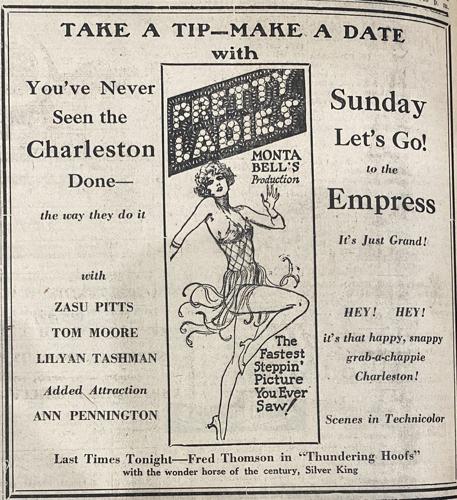 TAKE A TIP—MAKE A DATE
with

You've Never Seen the Charleston Done—

the way they do it

with

ZASU PITTS

TOM MOORE

LILYAN TASHMAN

Added Attraction

ANN PENNINGTON

PRETTY LADIES

MONTA BELL'S Production

The Fastest Steppin' Picture You Ever Saw!

Sunday

Let's Go!

to the

Empress

It's Just Grand!

HEY! HEY!

it's that happy, snappy grab-a-chappie Charleston!

Scenes in Technicolor

Last Times Tonight—Fred Thomson in "Thundering Hoofs"
with the wonder horse of the century, Silver King